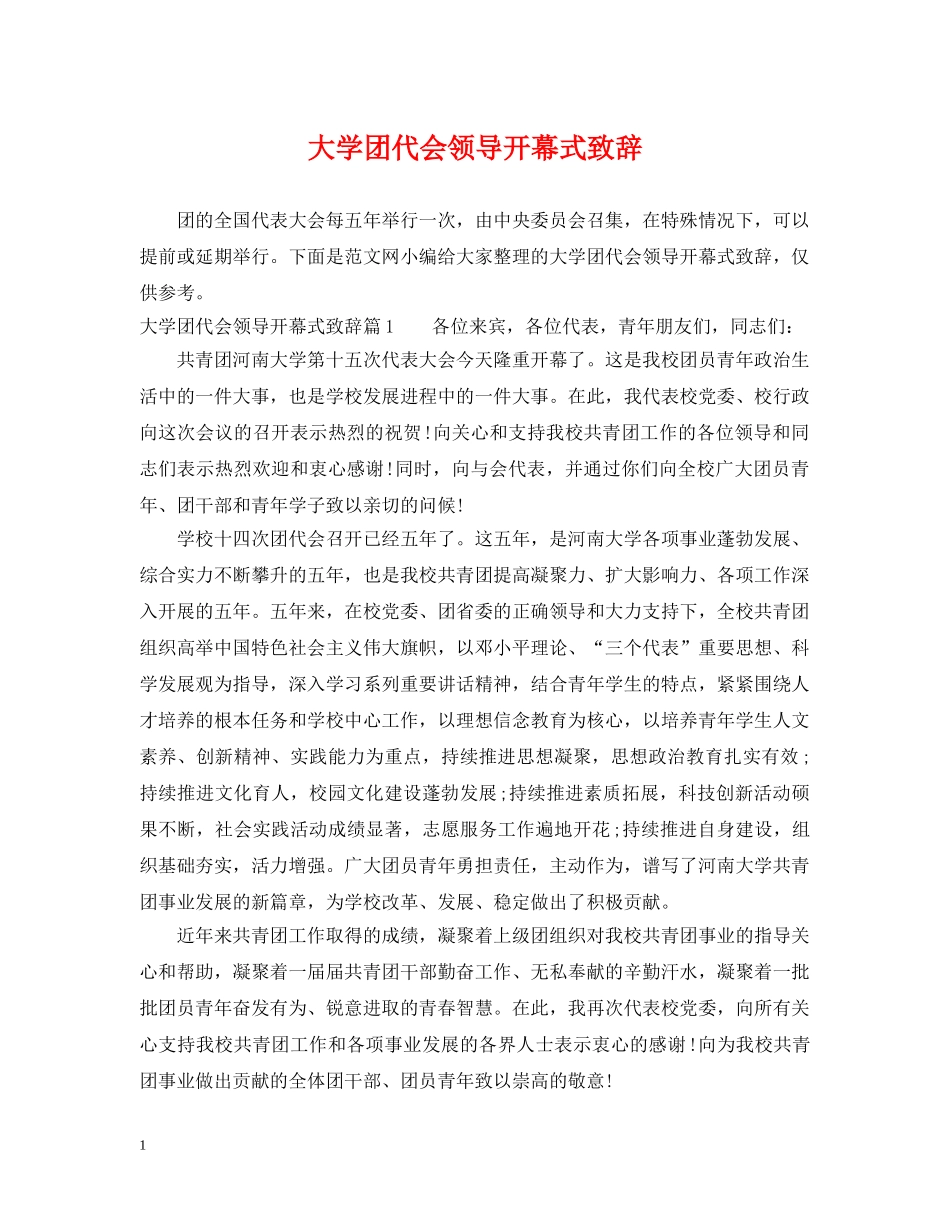 大学团代会领导开幕式致辞

团的全国代表大会每五年举行一次，由中央委员会召集，在特殊情况下，可以提前或延期举行。下面是范文网小编给大家整理的大学团代会领导开幕式致辞，仅供参考。

大学团代会领导开幕式致辞篇1　　各位来宾，各位代表，青年朋友们，同志们：

共青团河南大学第十五次代表大会今天隆重开幕了。这是我校团员青年政治生活中的一件大事，也是学校发展进程中的一件大事。在此，我代表校党委、校行政向这次会议的召开表示热烈的祝贺!向关心和支持我校共青团工作的各位领导和同志们表示热烈欢迎和衷心感谢!同时，向与会代表，并通过你们向全校广大团员青年、团干部和青年学子致以亲切的问候!

学校十四次团代会召开已经五年了。这五年，是河南大学各项事业蓬勃发展、综合实力不断攀升的五年，也是我校共青团提高凝聚力、扩大影响力、各项工作深入开展的五年。五年来，在校党委、团省委的正确领导和大力支持下，全校共青团组织高举中国特色社会主义伟大旗帜，以邓小平理论、“三个代表”重要思想、科学发展观为指导，深入学习系列重要讲话精神，结合青年学生的特点，紧紧围绕人才培养的根本任务和学校中心工作，以理想信念教育为核心，以培养青年学生人文素养、创新精神、实践能力为重点，持续推进思想凝聚，思想政治教育扎实有效;持续推进文化育人，校园文化建设蓬勃发展;持续推进素质拓展，科技创新活动硕果不断，社会实践活动成绩显著，志愿服务工作遍地开花;持续推进自身建设，组织基础夯实，活力增强。广大团员青年勇担责任，主动作为，谱写了河南大学共青团事业发展的新篇章，为学校改革、发展、稳定做出了积极贡献。

近年来共青团工作取得的成绩，凝聚着上级团组织对我校共青团事业的指导关心和帮助，凝聚着一届届共青团干部勤奋工作、无私奉献的辛勤汗水，凝聚着一批批团员青年奋发有为、锐意进取的青春智慧。在此，我再次代表校党委，向所有关心支持我校共青团工作和各项事业发展的各界人士表示衷心的感谢!向为我校共青团事业做出贡献的全体团干部、团员青年致以崇高的敬意!

1